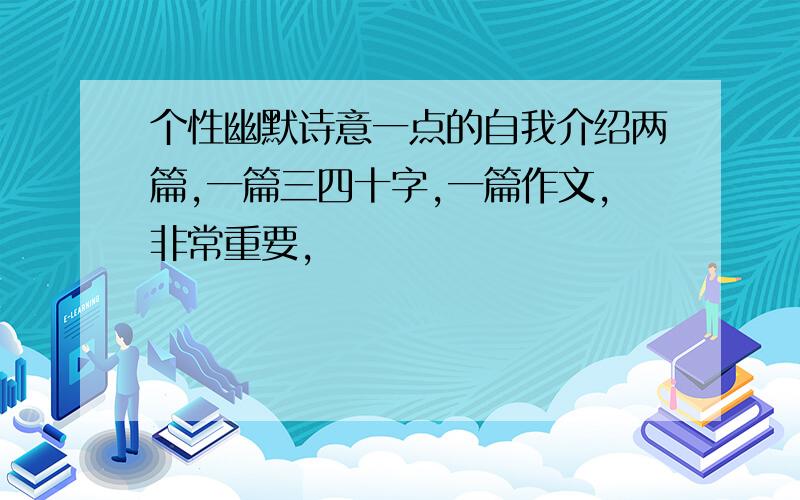 个性幽默诗意一点的自我介绍两篇,一篇三四十字,一篇作文,非常重要,

E-LEARNING